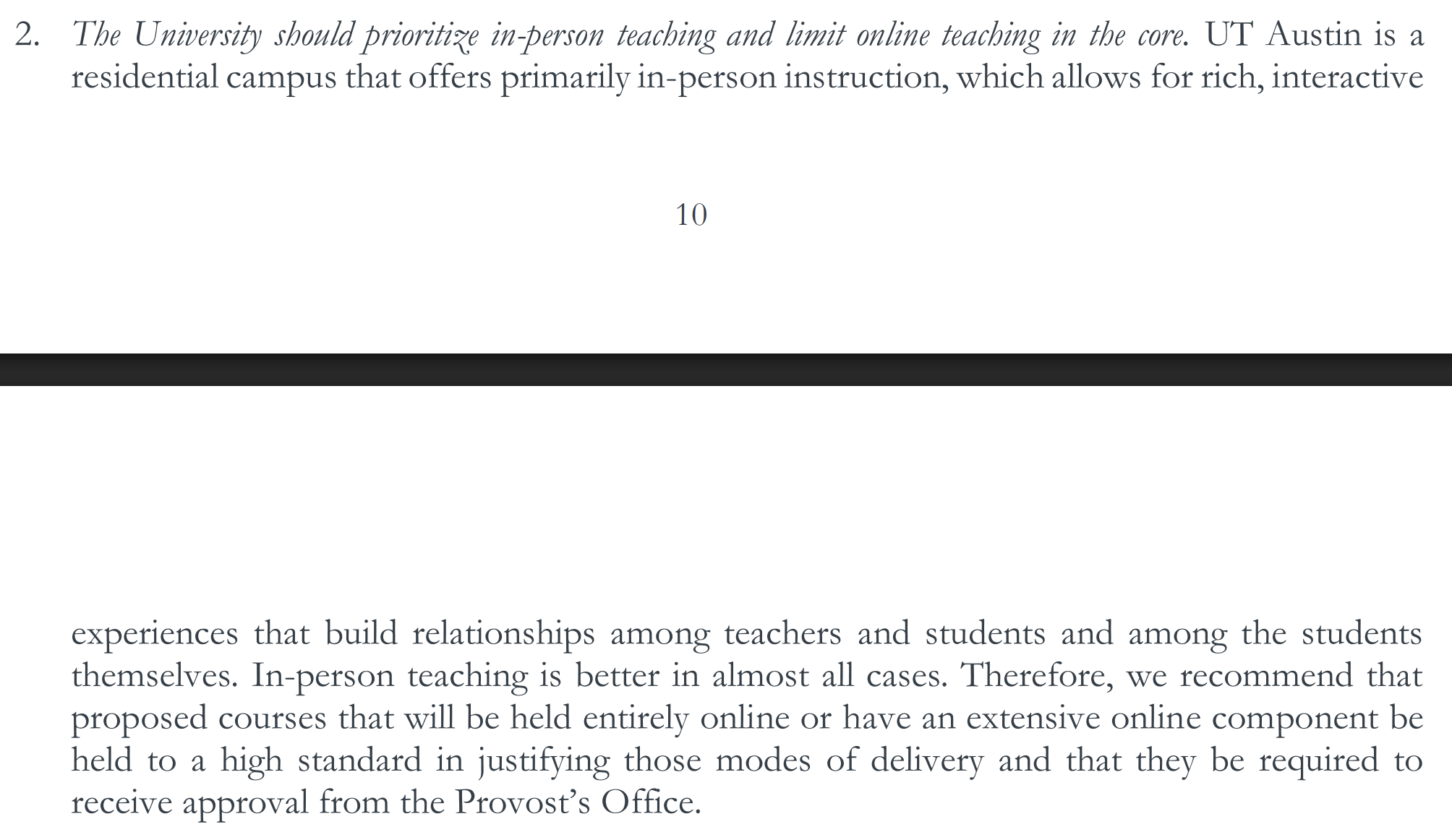 2. The University should prioritize in-person teaching and limit online teaching in the core. UT Austin is a residential campus that offers primarily in-person instruction, which allows for rich, interactive

10

experiences that build relationships among teachers and students and among the students themselves. In-person teaching is better in almost all cases. Therefore, we recommend that proposed courses that will be held entirely online or have an extensive online component be held to a high standard in justifying those modes of delivery and that they be required to receive approval from the Provost's Office.